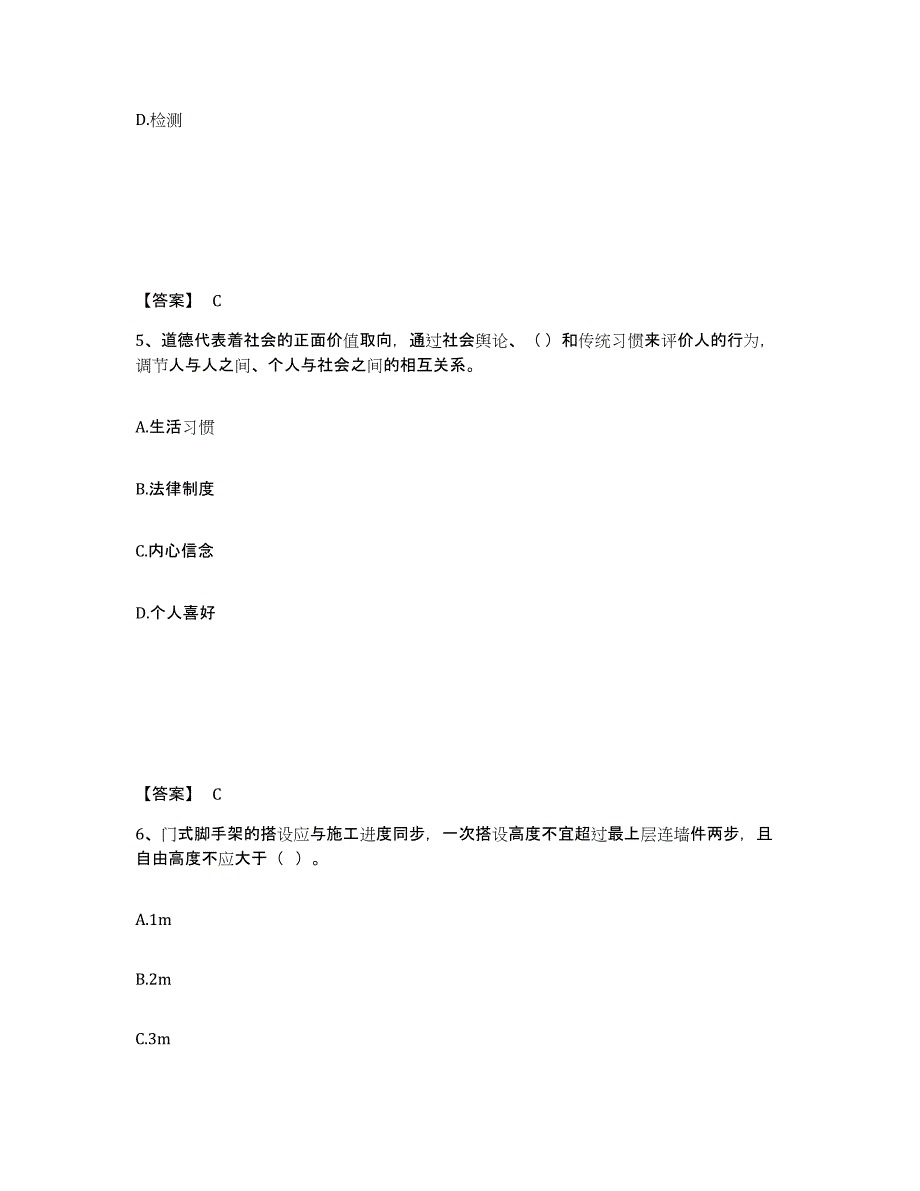 D.检测

【答案】 C

5、道德代表着社会的正面价值取向，通过社会舆论、（）和传统习惯来评价人的行为，调节人与人之间、个人与社会之间的相互关系。

A.生活习惯

B.法律制度

C.内心信念

D.个人喜好

【答案】 C

6、门式脚手架的搭设应与施工进度同步，一次搭设高度不宜超过最上层连墙件两步，且自由高度不应大于（ ）。

A.1m

B.2m

C.3m